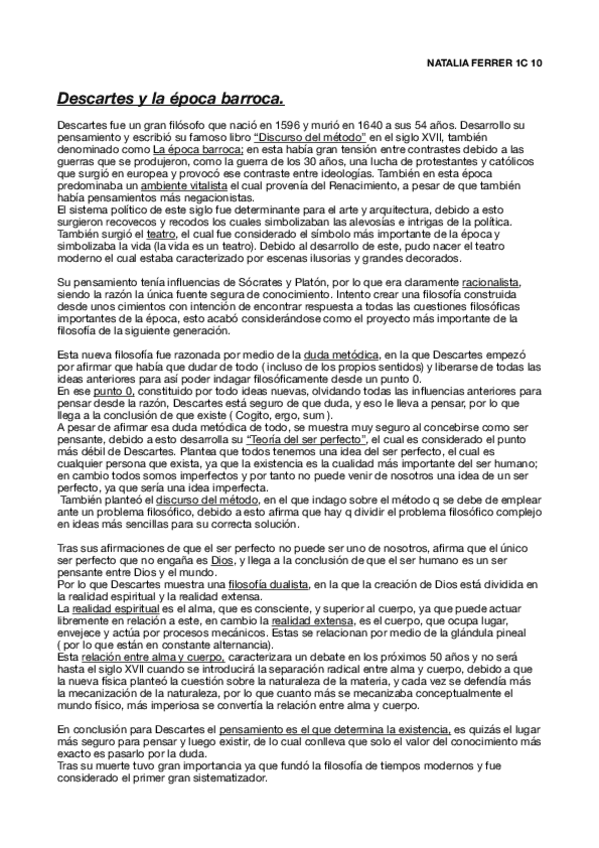 NATALIA FERRER 1C 10

Descartes y la época barroca.

Descartes fue un gran filósofo que nació en 1596 y murió en 1640 a sus 54 años. Desarrollo su pensamiento y escribió su famoso libro "Discurso del método" en el siglo XVII, también denominado como La época barroca; en esta había gran tensión entre contrastes debido a las guerras que se produjeron, como la guerra de los 30 años, una lucha de protestantes y católicos que surgió en europea y provocó ese contraste entre ideologías. También en esta época predominaba un ambiente vitalista el cual provenía del Renacimiento, a pesar de que también había pensamientos más negacionistas.
El sistema político de este siglo fue determinante para el arte y arquitectura, debido a esto surgieron recovecos y recodos los cuales simbolizaban las alevosías e intrigas de la política. También surgió el teatro, el cual fue considerado el símbolo más importante de la época y simbolizaba la vida (la vida es un teatro). Debido al desarrollo de este, pudo nacer el teatro moderno el cual estaba caracterizado por escenas ilusorias y grandes decorados.

Su pensamiento tenía influencias de Sócrates y Platón, por lo que era claramente racionalista, siendo la razón la única fuente segura de conocimiento. Intento crear una filosofía construida desde unos cimientos con intención de encontrar respuesta a todas las cuestiones filosóficas importantes de la época, esto acabó considerándose como el proyecto más importante de la filosofía de la siguiente generación.

Esta nueva filosofía fue razonada por medio de la duda metódica, en la que Descartes empezó por afirmar que había que dudar de todo ( incluso de los propios sentidos) y liberarse de todas las ideas anteriores para así poder indagar filosóficamente desde un punto 0.
En ese punto 0, constituido por todo ideas nuevas, olvidando todas las influencias anteriores para pensar desde la razón, Descartes está seguro de que duda, y eso le lleva a pensar, por lo que llega a la conclusión de que existe ( Cogito, ergo, sum ).
A pesar de afirmar esa duda metódica de todo, se muestra muy seguro al concebirse como ser pensante, debido a esto desarrolla su "Teoría del ser perfecto", el cual es considerado el punto más débil de Descartes. Plantea que todos tenemos una idea del ser perfecto, el cual es cualquier persona que exista, ya que la existencia es la cualidad más importante del ser humano; en cambio todos somos imperfectos y por tanto no puede venir de nosotros una idea de un ser perfecto, ya que sería una idea imperfecta.
También planteó el discurso del método, en el que indago sobre el método q se debe de emplear ante un problema filosófico, debido a esto afirma que hay q dividir el problema filosófico complejo en ideas más sencillas para su correcta solución.

Tras sus afirmaciones de que el ser perfecto no puede ser uno de nosotros, afirma que el único ser perfecto que no engaña es Dios, y llega a la conclusión de que el ser humano es un ser pensante entre Dios y el mundo.
Por lo que Descartes muestra una filosofía dualista, en la que la creación de Dios está dividida en la realidad espiritual y la realidad extensa.
La realidad espiritual es el alma, que es consciente, y superior al cuerpo, ya que puede actuar libremente en relación a este, en cambio la realidad extensa, es el cuerpo, que ocupa lugar, envejece y actúa por procesos mecánicos. Estas se relacionan por medio de la glándula pineal ( por lo que están en constante alternancia).
Esta relación entre alma y cuerpo, caracterizara un debate en los próximos 50 años y no será hasta el siglo XVII cuando se introducirá la separación radical entre alma y cuerpo, debido a que la nueva física planteó la cuestión sobre la naturaleza de la materia, y cada vez se defendía más la mecanización de la naturaleza, por lo que cuanto más se mecanizaba conceptualmente el mundo físico, más imperiosa se convertía la relación entre alma y cuerpo.

En conclusión para Descartes el pensamiento es el que determina la existencia, es quizás el lugar más seguro para pensar y luego existir, de lo cual conlleva que solo el valor del conocimiento más exacto es pasarlo por la duda.
Tras su muerte tuvo gran importancia ya que fundó la filosofía de tiempos modernos y fue considerado el primer gran sistematizador.